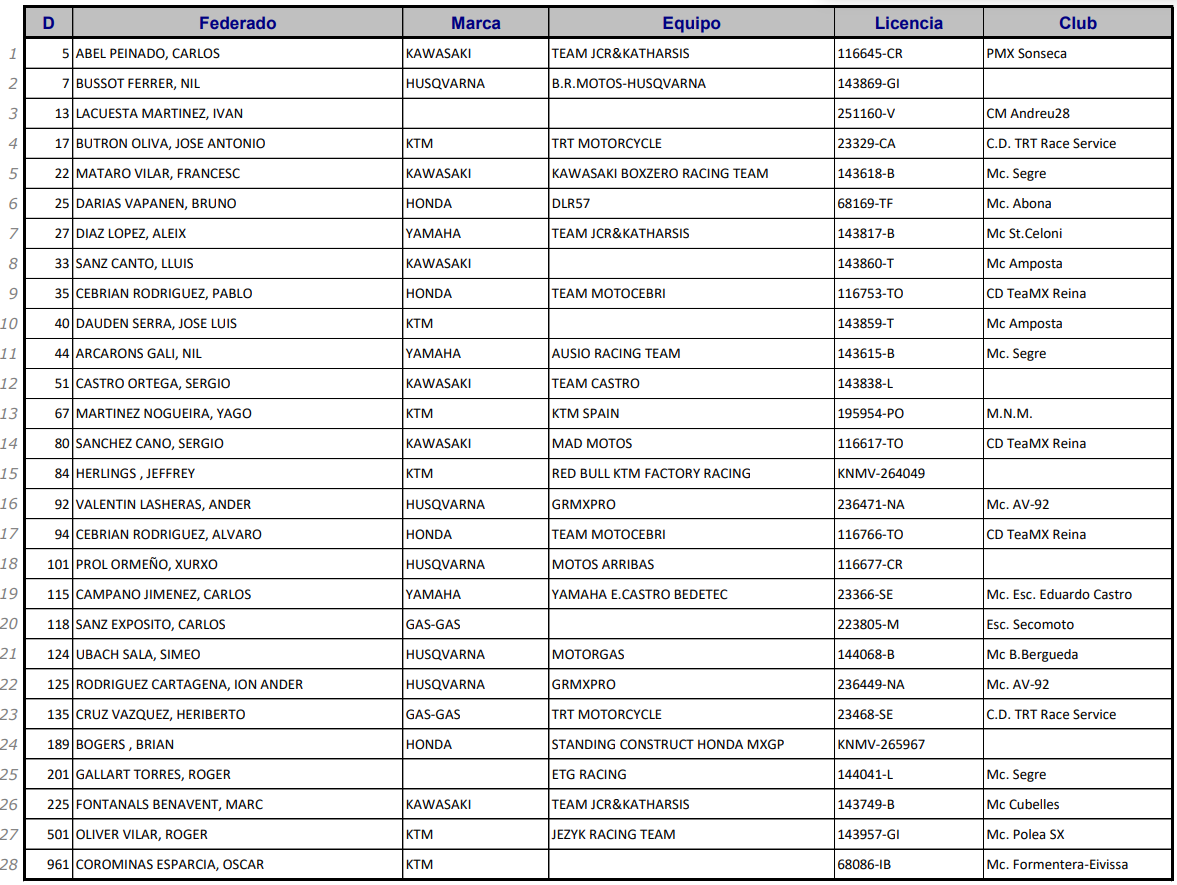 | | D | Federado | Marca | Equipo | Licencia | Club |
|---|---|---|---|---|---|---|
| 1 | 5 | ABEL PEINADO, CARLOS | KAWASAKI | TEAM JCR&KATHARSIS | 116645-CR | PMX Sonseca |
| 2 | 7 | BUSSOT FERRER, NIL | HUSQVARNA | B.R.MOTOS-HUSQVARNA | 143869-GI | |
| 3 | 13 | LACUESTA MARTINEZ, IVAN | | | 251160-V | CM Andreu28 |
| 4 | 17 | BUTRON OLIVA, JOSE ANTONIO | KTM | TRT MOTORCYCLE | 23329-CA | C.D. TRT Race Service |
| 5 | 22 | MATARO VILAR, FRANCESC | KAWASAKI | KAWASAKI BOXZERO RACING TEAM | 143618-B | Mc. Segre |
| 6 | 25 | DARIAS VAPANEN, BRUNO | HONDA | DLR57 | 68169-TF | Mc. Abona |
| 7 | 27 | DIAZ LOPEZ, ALEIX | YAMAHA | TEAM JCR&KATHARSIS | 143817-B | Mc St.Celoni |
| 8 | 33 | SANZ CANTO, LLUIS | KAWASAKI | | 143860-T | Mc Amposta |
| 9 | 35 | CEBRIAN RODRIGUEZ, PABLO | HONDA | TEAM MOTOCEBRI | 116753-TO | CD TeaMX Reina |
| 10 | 40 | DAUDEN SERRA, JOSE LUIS | KTM | | 143859-T | Mc Amposta |
| 11 | 44 | ARCARONS GALI, NIL | YAMAHA | AUSIO RACING TEAM | 143615-B | Mc. Segre |
| 12 | 51 | CASTRO ORTEGA, SERGIO | KAWASAKI | TEAM CASTRO | 143838-L | |
| 13 | 67 | MARTINEZ NOGUEIRA, YAGO | KTM | KTM SPAIN | 195954-PO | M.N.M. |
| 14 | 80 | SANCHEZ CANO, SERGIO | KAWASAKI | MAD MOTOS | 116617-TO | CD TeaMX Reina |
| 15 | 84 | HERLINGS , JEFFREY | KTM | RED BULL KTM FACTORY RACING | KNMV-264049 | |
| 16 | 92 | VALENTIN LASHERAS, ANDER | HUSQVARNA | GRMXPRO | 236471-NA | Mc. AV-92 |
| 17 | 94 | CEBRIAN RODRIGUEZ, ALVARO | HONDA | TEAM MOTOCEBRI | 116766-TO | CD TeaMX Reina |
| 18 | 101 | PROL ORMEÑO, XURXO | HUSQVARNA | MOTOS ARRIBAS | 116677-CR | |
| 19 | 115 | CAMPANO JIMENEZ, CARLOS | YAMAHA | YAMAHA E.CASTRO BEDETEC | 23366-SE | Mc. Esc. Eduardo Castro |
| 20 | 118 | SANZ EXPOSITO, CARLOS | GAS-GAS | | 223805-M | Esc. Secomoto |
| 21 | 124 | UBACH SALA, SIMEO | HUSQVARNA | MOTORGAS | 144068-B | Mc B.Bergueda |
| 22 | 125 | RODRIGUEZ CARTAGENA, ION ANDER | HUSQVARNA | GRMXPRO | 236449-NA | Mc. AV-92 |
| 23 | 135 | CRUZ VAZQUEZ, HERIBERTO | GAS-GAS | TRT MOTORCYCLE | 23468-SE | C.D. TRT Race Service |
| 24 | 189 | BOGERS , BRIAN | HONDA | STANDING CONSTRUCT HONDA MXGP | KNMV-265967 | |
| 25 | 201 | GALLART TORRES, ROGER | | ETG RACING | 144041-L | Mc. Segre |
| 26 | 225 | FONTANALS BENAVENT, MARC | KAWASAKI | TEAM JCR&KATHARSIS | 143749-B | Mc Cubelles |
| 27 | 501 | OLIVER VILAR, ROGER | KTM | JEZYK RACING TEAM | 143957-GI | Mc. Polea SX |
| 28 | 961 | COROMINAS ESPARCIA, OSCAR | KTM | | 68086-IB | Mc. Formentera-Eivissa |